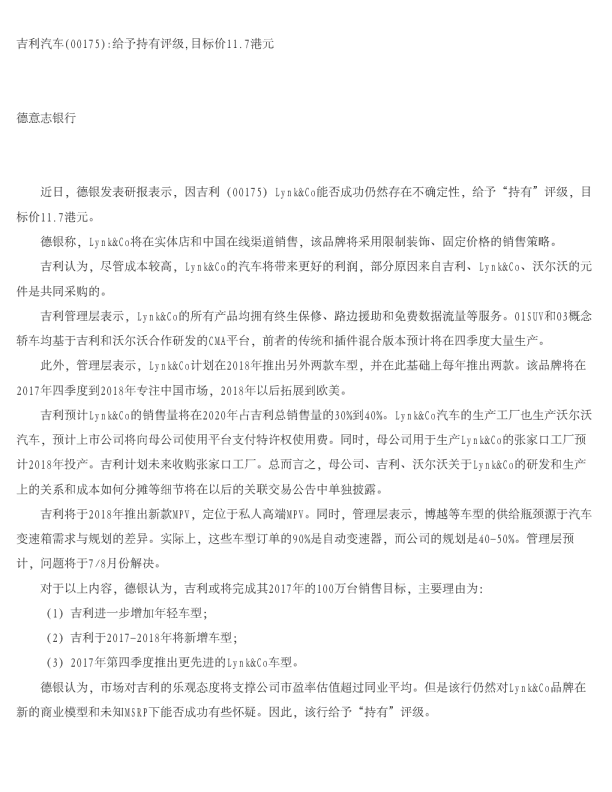 吉利汽车(00175):给予持有评级,目标价11.7港元

德意志银行

近日，德银发表研报表示，因吉利（00175）Lynk&Co能否成功仍然存在不确定性，给予“持有”评级，目标价11.7港元。

德银称，Lynk&Co将在实体店和中国在线渠道销售，该品牌将采用限制装饰、固定价格的销售策略。

吉利认为，尽管成本较高，Lynk&Co的汽车将带来更好的利润，部分原因来自吉利、Lynk&Co、沃尔沃的元件是共同采购的。

吉利管理层表示，Lynk&Co的所有产品均拥有终生保修、路边援助和免费数据流量等服务。01SUV和03概念轿车均基于吉利和沃尔沃合作研发的CMA平台，前者的传统和插件混合版本预计将在四季度大量生产。

此外，管理层表示，Lynk&Co计划在2018年推出另外两款车型，并在此基础上每年推出两款。该品牌将在2017年四季度到2018年专注中国市场，2018年以后拓展到欧美。

吉利预计Lynk&Co的销售量将在2020年占吉利总销售量的30%到40%。Lynk&Co汽车的生产工厂也生产沃尔沃汽车，预计上市公司将向母公司使用平台支付特许权使用费。同时，母公司用于生产Lynk&Co的张家口工厂预计2018年投产。吉利计划未来收购张家口工厂。总而言之，母公司、吉利、沃尔沃关于Lynk&Co的研发和生产上的关系和成本如何分摊等细节将在以后的关联交易公告中单独披露。

吉利将于2018年推出新款MPV，定位于私人高端MPV。同时，管理层表示，博越等车型的供给瓶颈源于汽车变速箱需求与规划的差异。实际上，这些车型订单的90%是自动变速器，而公司的规划是40-50%。管理层预计，问题将于7/8月份解决。

对于以上内容，德银认为，吉利或将完成其2017年的100万台销售目标，主要理由为：

（1）吉利进一步增加年轻车型；

（2）吉利于2017-2018年将新增车型；

（3）2017年第四季度推出更先进的Lynk&Co车型。

德银认为，市场对吉利的乐观态度将支撑公司市盈率估值超过同业平均。但是该行仍然对Lynk&Co品牌在新的商业模型和未知MSRP下能否成功有些怀疑。因此，该行给予“持有”评级。